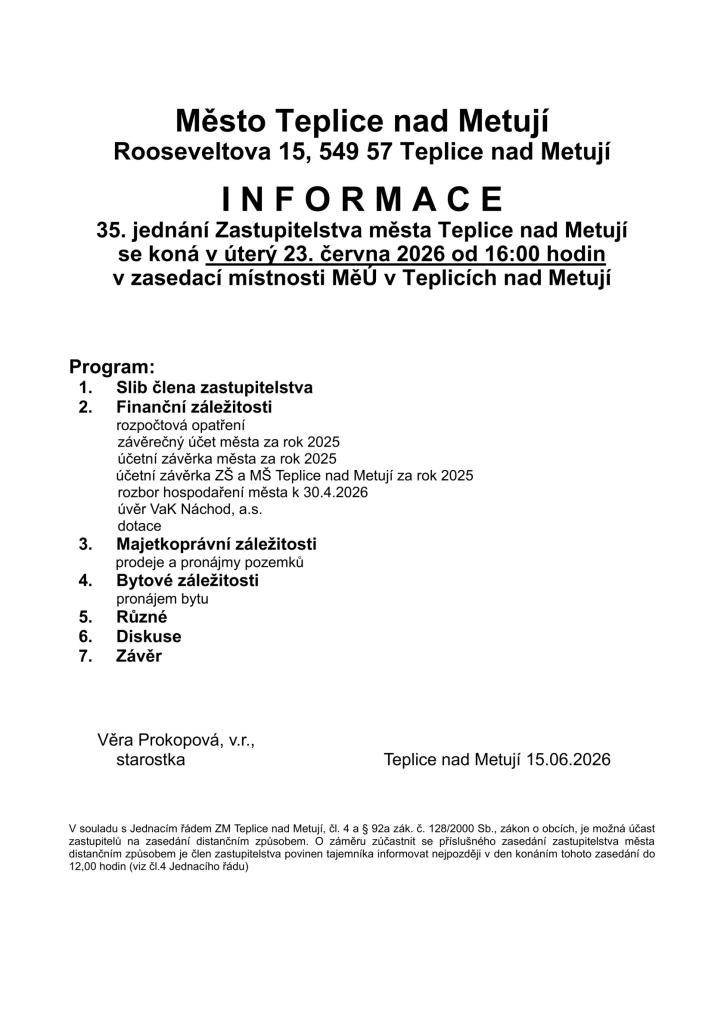 Město Teplice nad Metují
Rooseveltova 15, 549 57 Teplice nad Metují

I N F O R M A C E

35. jednání Zastupitelstva města Teplice nad Metují
se koná v úterý 23. června 2026 od 16:00 hodin
v zasedací místnosti MěÚ v Teplicích nad Metují

Program:
1. Slib člena zastupitelstva
2. Finanční záležitosti
rozpočtová opatření
závěrečný účet města za rok 2025
účetní závěrka města za rok 2025
účetní závěrka ZŠ a MŠ Teplice nad Metují za rok 2025
rozbor hospodaření města k 30.4.2026
úvěr VaK Náchod, a.s.
dotace
3. Majetkoprávní záležitosti
prodeje a pronájmy pozemků
4. Bytové záležitosti
pronájem bytu
5. Různé
6. Diskuse
7. Závěr

Věra Prokopová, v.r.,
starostka

Teplice nad Metují 15.06.2026

V souladu s Jednacím řádem ZM Teplice nad Metují, čl. 4 a § 92a zák. č. 128/2000 Sb., zákon o obcích, je možná účast zastupitelů na zasedání distančním způsobem. O záměru zúčastnit se příslušného zasedání zastupitelstva města distančním způsobem je člen zastupitelstva povinen tajemníka informovat nejpozději v den konáním tohoto zasedání do 12,00 hodin (viz čl.4 Jednacího řádu)